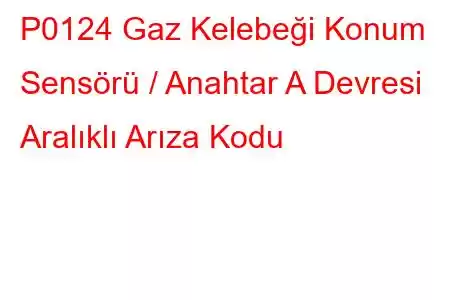 P0124 Gaz Kelebeği Konum Sensörü / Anahtar A Devresi Aralıklı Arıza Kodu